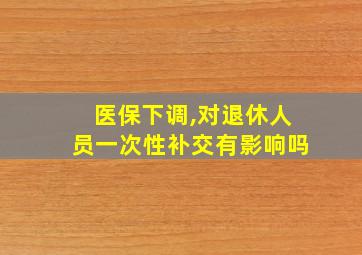 医保下调,对退休人员一次性补交有影响吗